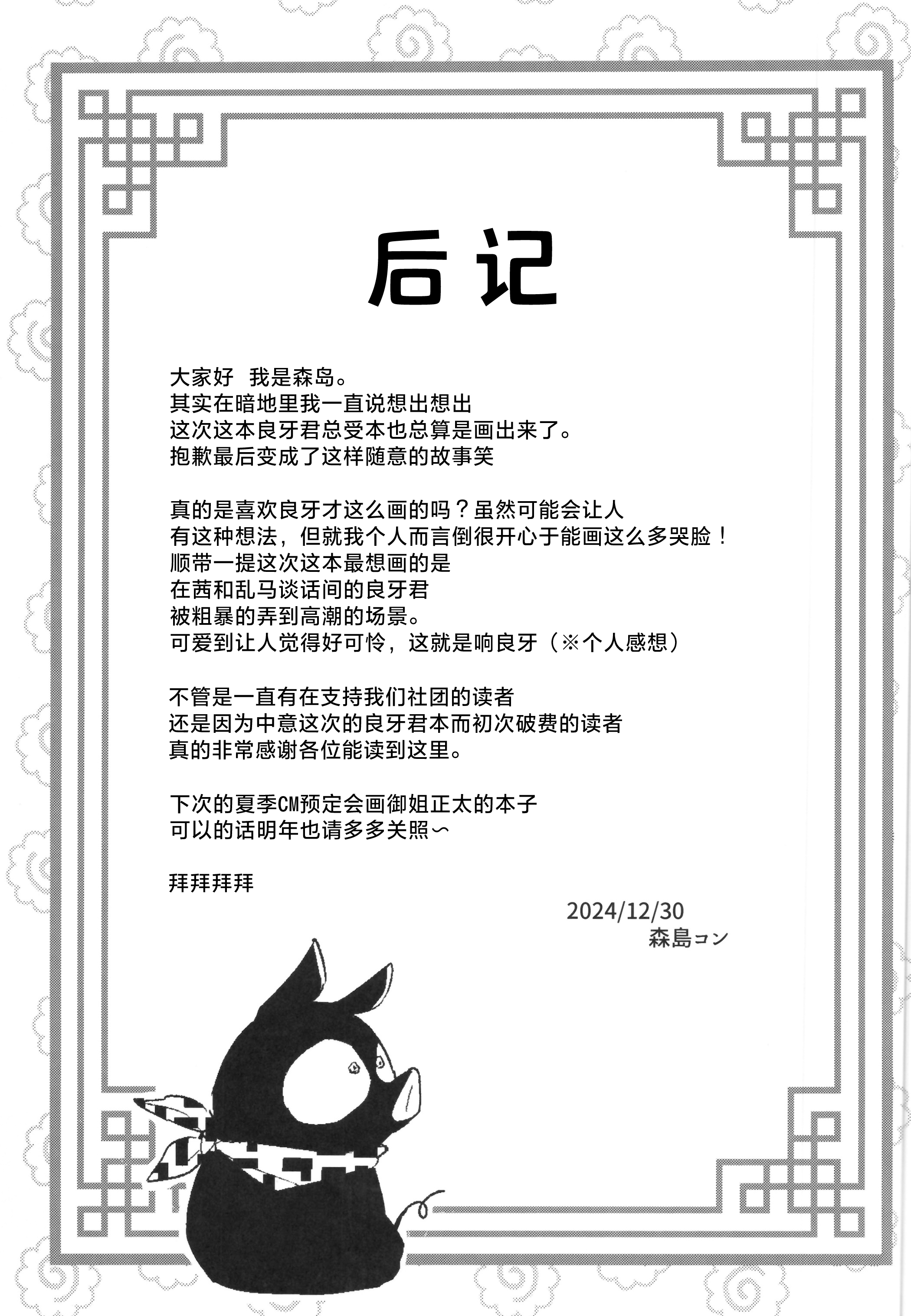 后记

大家好 我是森岛。
其实在暗地里我一直说想出想出
这次这本良牙君总受本也总算是画出来了。
抱歉最后变成了这样随意的故事笑

真的是喜欢良牙才这么画的吗？虽然可能会让人
有这种想法，但就我个人而言倒很开心于能画这么多哭脸！
顺带一提这次这本最想画的是
在茜和乱马谈话间的良牙君
被粗暴的弄到高潮的场景。
可爱到让人觉得好可怜，这就是响良牙（※个人感想）

不管是一直有在支持我们社团的读者
还是因为中意这次的良牙君本而初次破费的读者
真的非常感谢各位能读到这里。

下次的夏季CM预定会画御姐正太的本子
可以的话明年也请多多关照～

拜拜拜拜

2024/12/30
森島コン